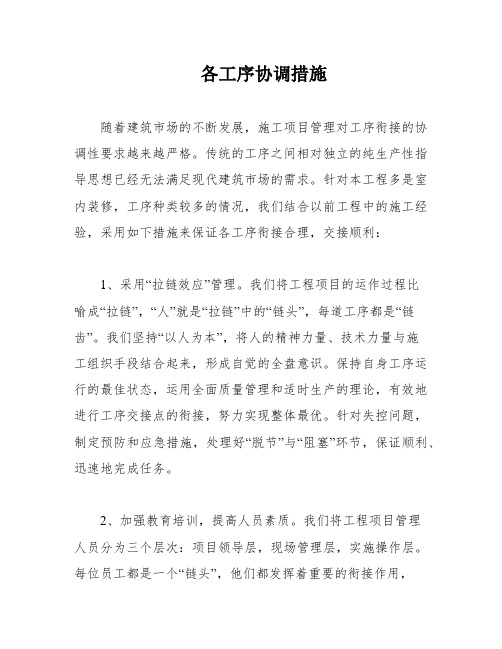 各工序协调措施

随着建筑市场的不断发展，施工项目管理对工序衔接的协调性要求越来越严格。传统的工序之间相对独立的纯生产性指导思想已经无法满足现代建筑市场的需求。针对本工程多是室内装修，工序种类较多的情况，我们结合以前工程中的施工经验，采用如下措施来保证各工序衔接合理，交接顺利：

1、采用“拉链效应”管理。我们将工程项目的运作过程比喻成“拉链”，“人”就是“拉链”中的“链头”，每道工序都是“链齿”。我们坚持“以人为本”，将人的精神力量、技术力量与施工组织手段结合起来，形成自觉的全盘意识。保持自身工序运行的最佳状态，运用全面质量管理和适时生产的理论，有效地进行工序交接点的衔接，努力实现整体最优。针对失控问题，制定预防和应急措施，处理好“脱节”与“阻塞”环节，保证顺利、迅速地完成任务。

2、加强教育培训，提高人员素质。我们将工程项目管理人员分为三个层次：项目领导层，现场管理层，实施操作层。每位员工都是一个“链头”，他们都发挥着重要的衔接作用，